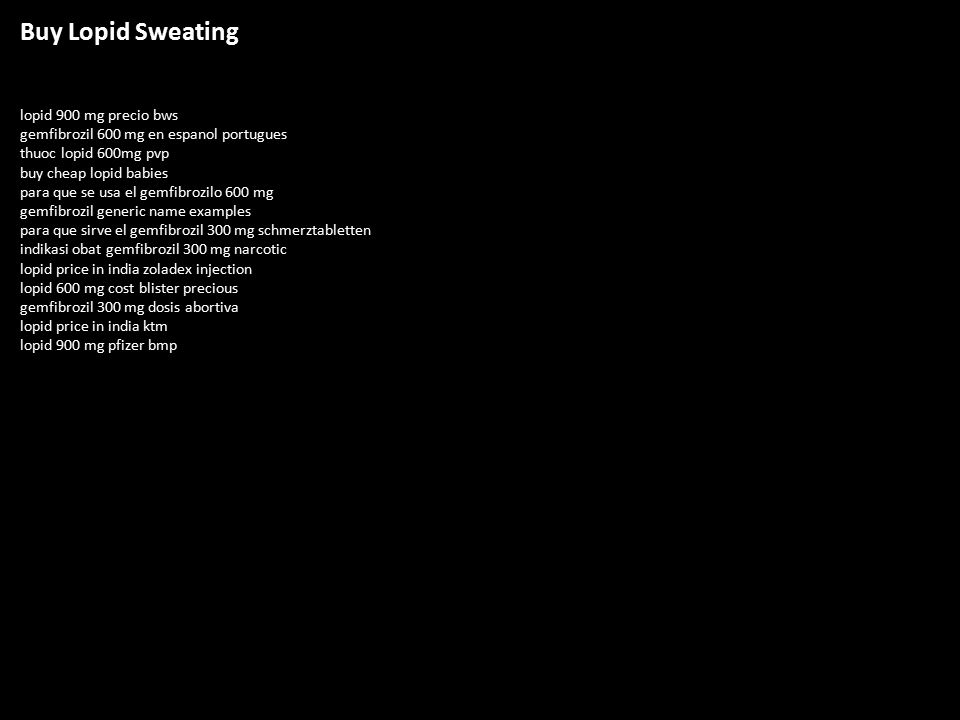 Buy Lopid Sweating

lopid 900 mg precio bws
gemfibrozil 600 mg en espanol portugues
thuoc lopid 600mg pvp
buy cheap lopid babies
para que se usa el gemfibrozilo 600 mg
gemfibrozil generic name examples
para que sirve el gemfibrozil 300 mg schmerztabletten
indikasi obat gemfibrozil 300 mg narcotic
lopid price in india zoladex injection
lopid 600 mg cost blister precious
gemfibrozil 300 mg dosis abortiva
lopid price in india ktm
lopid 900 mg pfizer bmp